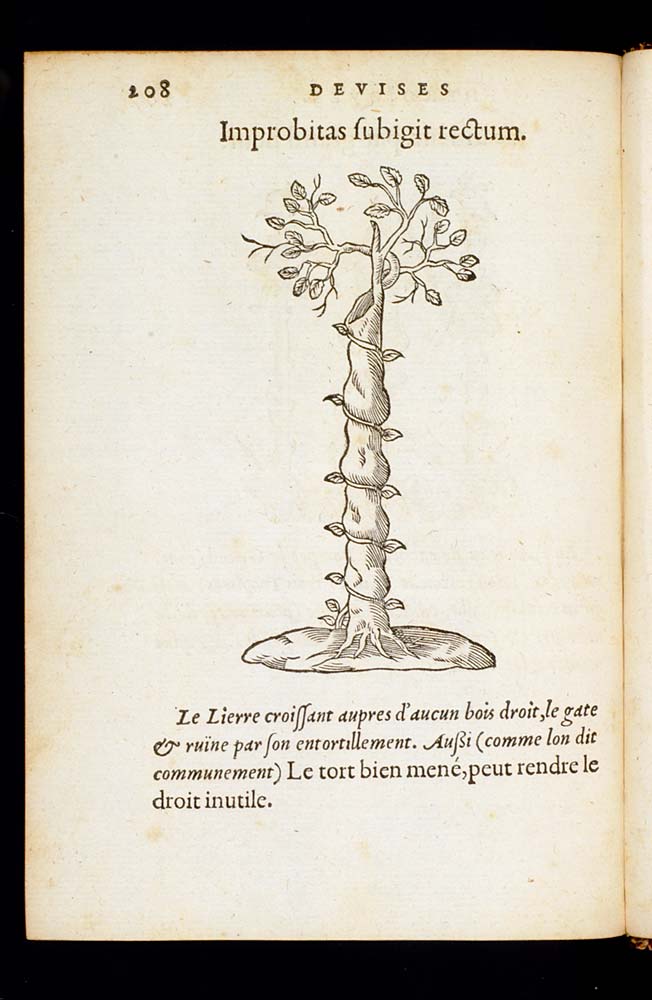 208 DEVISES

Improbitas ſubigit rectum.

Le Lierre croiſſant aupres d'aucun bois droit, le gate & ruïne par ſon entortillement. Außi (comme lon dit communement) Le tort bien mené, peut rendre le droit inutile.